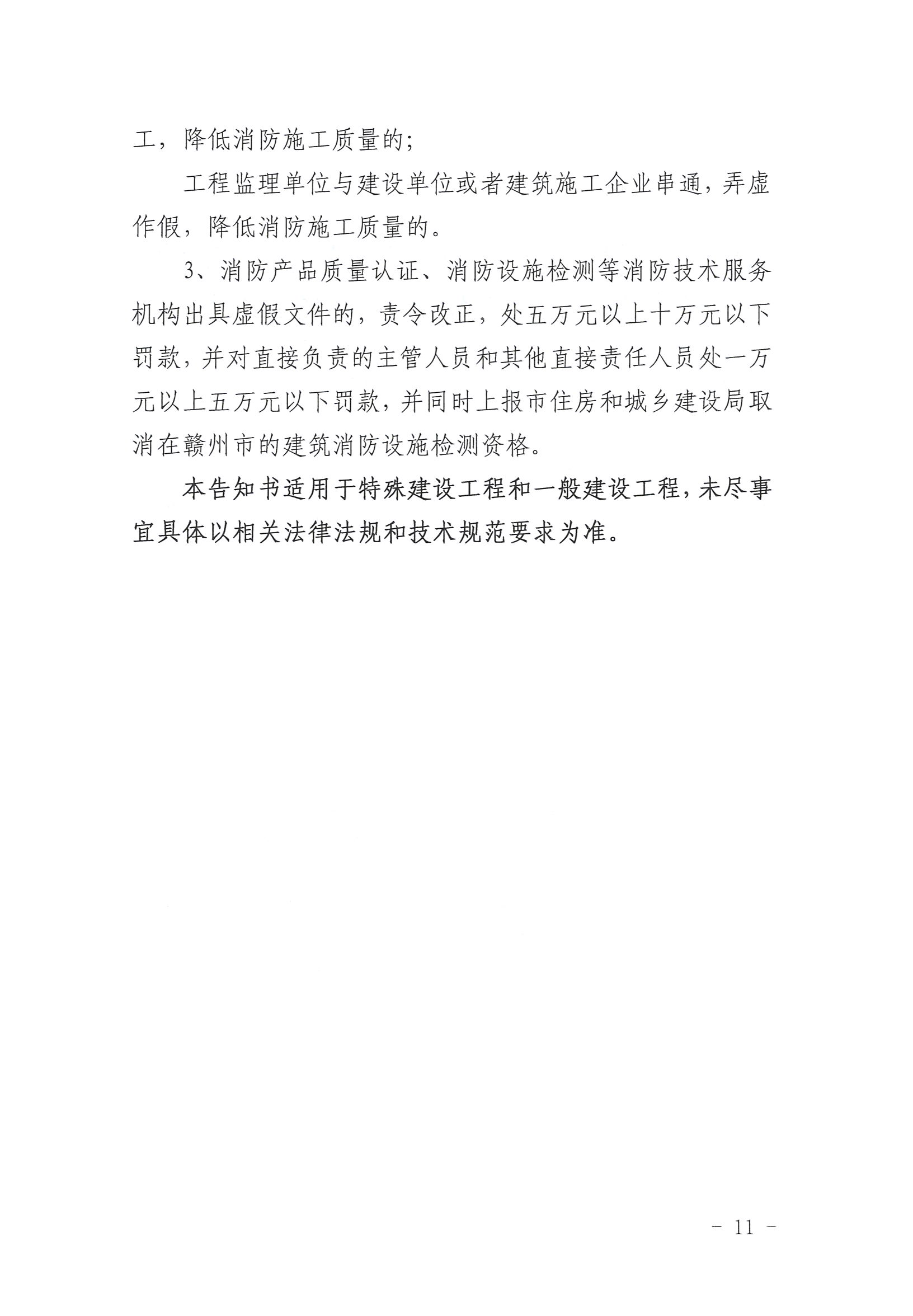 工，降低消防施工质量的;

工程监理单位与建设单位或者建筑施工企业串通，弄虚作假，降低消防施工质量的。

3、消防产品质量认证、消防设施检测等消防技术服务机构出具虚假文件的，责令改正，处五万元以上十万元以下罚款，并对直接负责的主管人员和其他直接责任人员处一万元以上五万元以下罚款，并同时上报市住房和城乡建设局取消在赣州市的建筑消防设施检测资格。

本告知书适用于特殊建设工程和一般建设工程，未尽事宜具体以相关法律法规和技术规范要求为准。

- 11 -